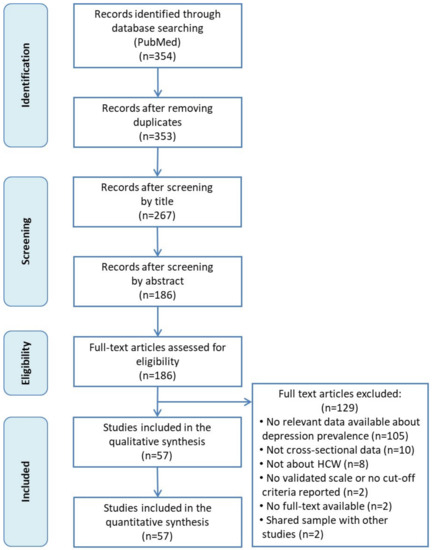 Identification

Records identified through database searching (PubMed) (n=354)

Records after removing duplicates (n=353)

Screening

Records after screening by title (n=267)

Records after screening by abstract (n=186)

Eligibility

Full-text articles assessed for eligibility (n=186)

Full text articles excluded: (n=129)
• No relevant data available about depression prevalence (n=105)
• Not cross-sectional data (n=10)
• Not about HCW (n=8)
• No validated scale or no cut-off criteria reported (n=2)
• No full-text available (n=2)
• Shared sample with other studies (n=2)

Included

Studies included in the qualitative synthesis (n=57)

Studies included in the quantitative synthesis (n=57)